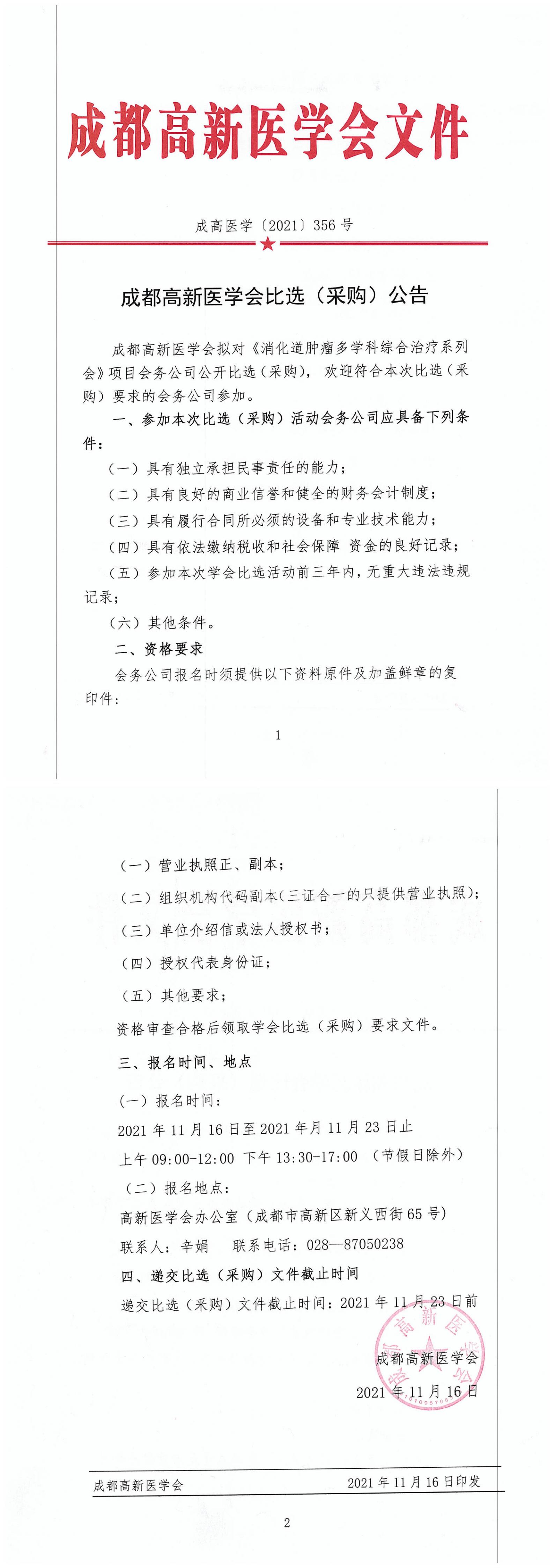 成都高新医学会文件

成高医学〔2021〕356 号

成都高新医学会比选（采购）公告

成都高新医学会拟对《消化道肿瘤多学科综合治疗系列会》项目会务公司公开比选（采购），欢迎符合本次比选（采购）要求的会务公司参加。

一、参加本次比选（采购）活动会务公司应具备下列条件：

（一）具有独立承担民事责任的能力；

（二）具有良好的商业信誉和健全的财务会计制度；

（三）具有履行合同所必须的设备和专业技术能力；

（四）具有依法缴纳税收和社会保障 资金的良好记录；

（五）参加本次学会比选活动前三年内，无重大违法违规记录；

（六）其他条件。

二、资格要求

会务公司报名时须提供以下资料原件及加盖鲜章的复印件：

1

（一）营业执照正、副本；

（二）组织机构代码副本(三证合一的只提供营业执照)；

（三）单位介绍信或法人授权书；

（四）授权代表身份证；

（五）其他要求；

资格审查合格后领取学会比选（采购）要求文件。

三、报名时间、地点

（一）报名时间：

2021 年 11 月 16 日至 2021 年月 11 月 23 日止

上午 09:00-12:00 下午 13:30-17:00 （节假日除外）

（二）报名地点：

高新医学会办公室（成都市高新区新义西街 65 号）

联系人：辛娟 联系电话：028—87050238

四、递交比选（采购）文件截止时间

递交比选（采购）文件截止时间：2021 年 11 月 23 日前

成都高新医学会

2021 年 11 月 16 日

成都高新医学会 2021 年 11 月 16 日印发

2